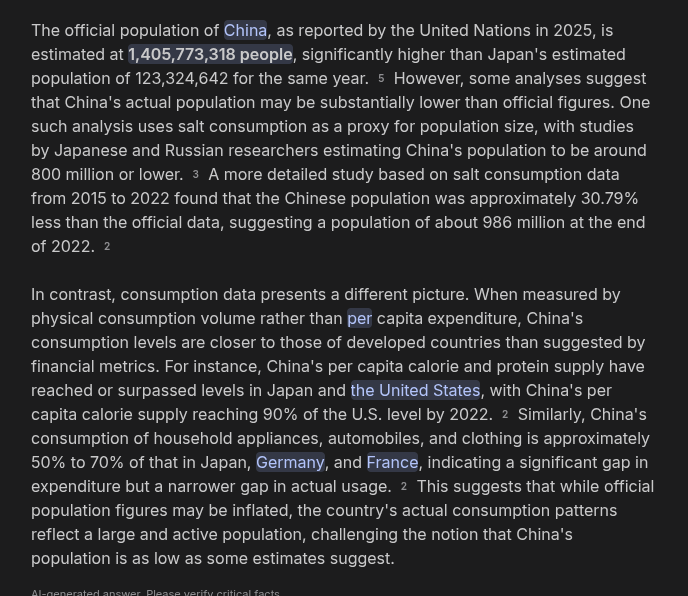 The official population of China, as reported by the United Nations in 2025, is estimated at 1,405,773,318 people, significantly higher than Japan's estimated population of 123,324,642 for the same year. 5 However, some analyses suggest that China's actual population may be substantially lower than official figures. One such analysis uses salt consumption as a proxy for population size, with studies by Japanese and Russian researchers estimating China's population to be around 800 million or lower. 3 A more detailed study based on salt consumption data from 2015 to 2022 found that the Chinese population was approximately 30.79% less than the official data, suggesting a population of about 986 million at the end of 2022. 2

In contrast, consumption data presents a different picture. When measured by physical consumption volume rather than per capita expenditure, China's consumption levels are closer to those of developed countries than suggested by financial metrics. For instance, China's per capita calorie and protein supply have reached or surpassed levels in Japan and the United States, with China's per capita calorie supply reaching 90% of the U.S. level by 2022. 2 Similarly, China's consumption of household appliances, automobiles, and clothing is approximately 50% to 70% of that in Japan, Germany, and France, indicating a significant gap in expenditure but a narrower gap in actual usage. 2 This suggests that while official population figures may be inflated, the country's actual consumption patterns reflect a large and active population, challenging the notion that China's population is as low as some estimates suggest.

AI-generated answer. Please verify critical facts.